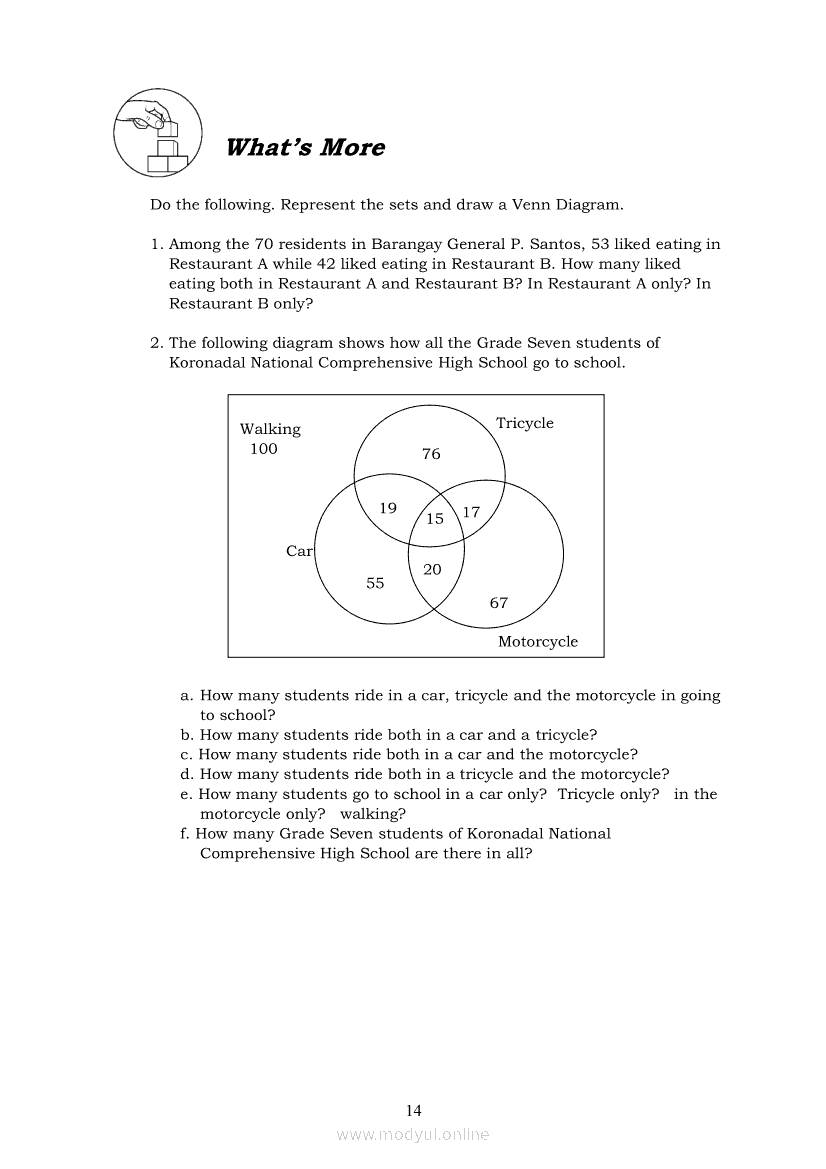 What's More

Do the following. Represent the sets and draw a Venn Diagram.

1. Among the 70 residents in Barangay General P. Santos, 53 liked eating in Restaurant A while 42 liked eating in Restaurant B. How many liked eating both in Restaurant A and Restaurant B? In Restaurant A only? In Restaurant B only?

2. The following diagram shows how all the Grade Seven students of Koronadal National Comprehensive High School go to school.

Walking
100

Tricycle

76

19

15

17

Car

55

20

67

Motorcycle

a. How many students ride in a car, tricycle and the motorcycle in going to school?
b. How many students ride both in a car and a tricycle?
c. How many students ride both in a car and the motorcycle?
d. How many students ride both in a tricycle and the motorcycle?
e. How many students go to school in a car only? Tricycle only? in the motorcycle only? walking?
f. How many Grade Seven students of Koronadal National Comprehensive High School are there in all?

14

www.modyul.online